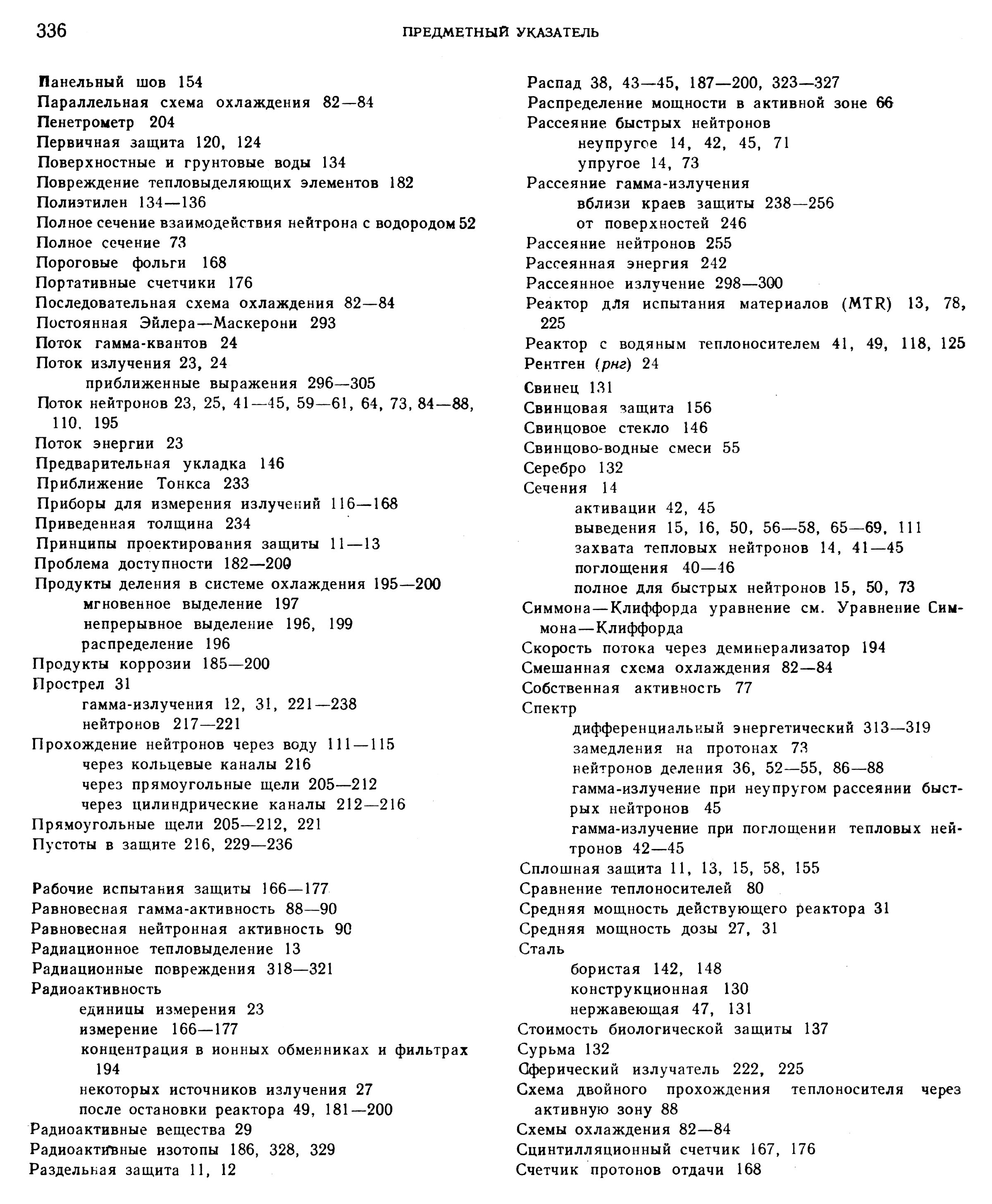 336

ПРЕДМЕТНЫЙ УКАЗАТЕЛЬ

Панельный шов 154
Параллельная схема охлаждения 82—84
Пенетрометр 204
Первичная защита 120, 124
Поверхностные и грунтовые воды 134
Повреждение тепловыделяющих элементов 182
Полиэтилен 134—136
Полное сечение взаимодействия нейтрона с водородом 52
Полное сечение 73
Пороговые фольги 168
Портативные счетчики 176
Последовательная схема охлаждения 82—84
Постоянная Эйлера—Маскерони 293
Поток гамма-квантов 24
Поток излучения 23, 24
приближенные выражения 296—305
Поток нейтронов 23, 25, 41—45, 59—61, 64, 73, 84—88, 110, 195
Поток энергии 23
Предварительная укладка 146
Приближение Тонкса 233
Приборы для измерения излучений 116—168
Приведенная толщина 234
Принципы проектирования защиты 11—13
Проблема доступности 182—200
Продукты деления в системе охлаждения 195—200
мгновенное выделение 197
непрерывное выделение 196, 199
распределение 196
Продукты коррозии 185—200
Прострел 31
гамма-излучения 12, 31, 221—238
нейтронов 217—221
Прохождение нейтронов через воду 111—115
через кольцевые каналы 216
через прямоугольные щели 205—212
через цилиндрические каналы 212—216
Прямоугольные щели 205—212, 221
Пустоты в защите 216, 229—236

Рабочие испытания защиты 166—177
Равновесная гамма-активность 88—90
Равновесная нейтронная активность 90
Радиационное тепловыделение 13
Радиационные повреждения 318—321
Радиоактивность
единицы измерения 23
измерение 166—177
концентрация в ионных обменниках и фильтрах 194
некоторых источников излучения 27
после остановки реактора 49, 181—200
Радиоактивные вещества 29
Радиоактивные изотопы 186, 328, 329
Раздельная защита 11, 12

Распад 38, 43—45, 187—200, 323—327
Распределение мощности в активной зоне 66
Рассеяние быстрых нейтронов
неупругое 14, 42, 45, 71
упругое 14, 73
Рассеяние гамма-излучения
вблизи краев защиты 238—256
от поверхностей 246
Рассеяние нейтронов 255
Рассеянная энергия 242
Рассеянное излучение 298—300
Реактор для испытания материалов (MTR) 13, 78, 225
Реактор с водяным теплоносителем 41, 49, 118, 125
Рентген (рнг) 24
Свинец 131
Свинцовая защита 156
Свинцовое стекло 146
Свинцово-водные смеси 55
Серебро 132
Сечения 14
активации 42, 45
выведения 15, 16, 50, 56—58, 65—69, 111
захвата тепловых нейтронов 14, 41—45
поглощения 40—46
полное для быстрых нейтронов 15, 50, 73
Симмона—Клиффорда уравнение см. Уравнение Симмона—Клиффорда
Скорость потока через деминерализатор 194
Смешанная схема охлаждения 82—84
Собственная активность 77
Спектр
дифференциальный энергетический 313—319
замедления на протонах 73
нейтронов деления 36, 52—55, 86—88
гамма-излучение при неупругом рассеянии быстрых нейтронов 45
гамма-излучение при поглощении тепловых нейтронов 42—45
Сплошная защита 11, 13, 15, 58, 155
Сравнение теплоносителей 80
Средняя мощность действующего реактора 31
Средняя мощность дозы 27, 31
Сталь
бористая 142, 148
конструкционная 130
нержавеющая 47, 131
Стоимость биологической защиты 137
Сурьма 132
Сферический излучатель 222, 225
Схема двойного прохождения теплоносителя через активную зону 88
Схемы охлаждения 82—84
Сцинтилляционный счетчик 167, 176
Счетчик протонов отдачи 168